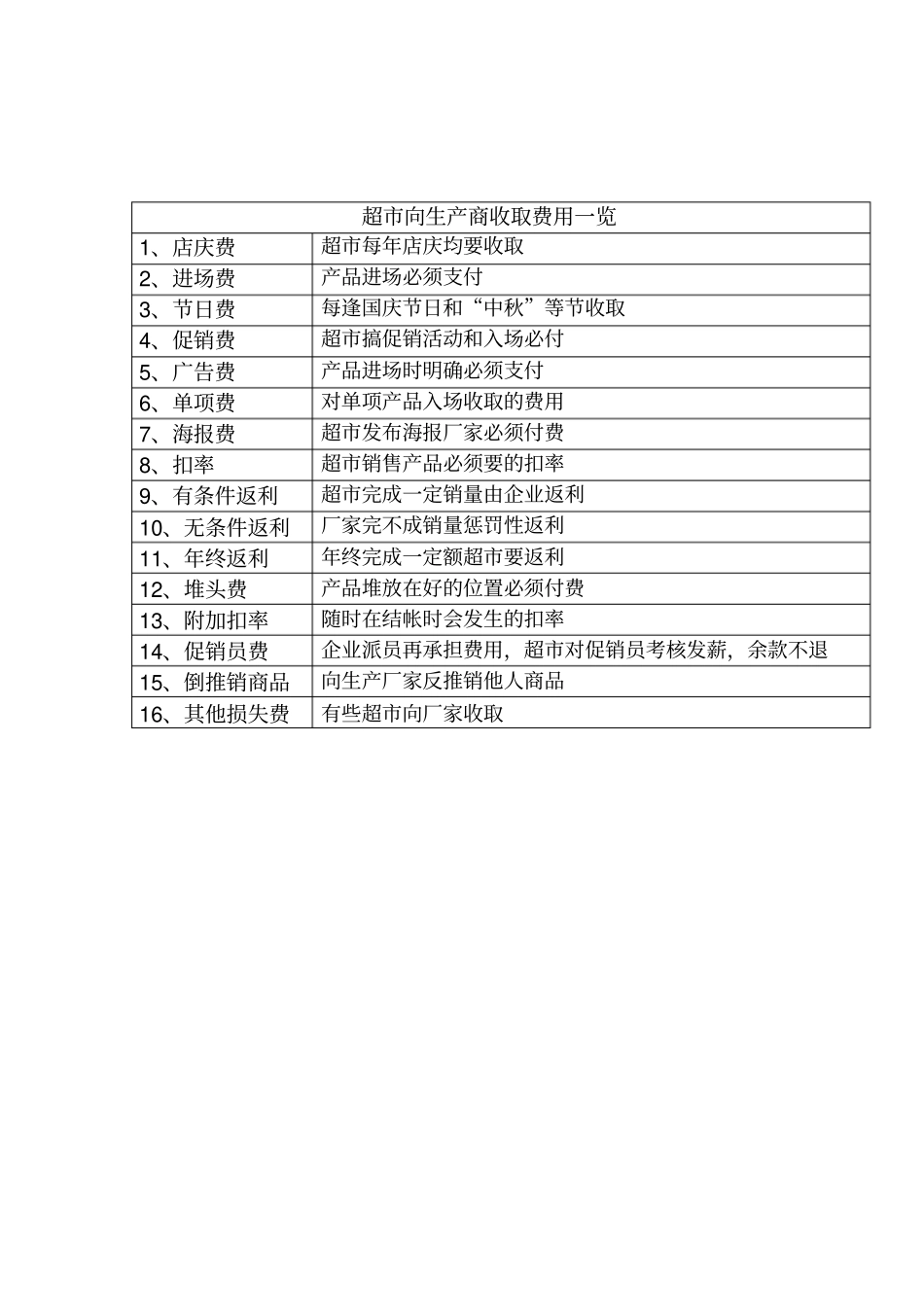 | 超市向生产商收取费用一览 | |
|---|---|
| 1、店庆费 | 超市每年店庆均要收取 |
| 2、进场费 | 产品进场必须支付 |
| 3、节日费 | 每逢国庆节日和“中秋”等节收取 |
| 4、促销费 | 超市搞促销活动和入场必付 |
| 5、广告费 | 产品进场时明确必须支付 |
| 6、单项费 | 对单项产品入场收取的费用 |
| 7、海报费 | 超市发布海报厂家必须付费 |
| 8、扣率 | 超市销售产品必须要的扣率 |
| 9、有条件返利 | 超市完成一定销量由企业返利 |
| 10、无条件返利 | 厂家完不成销量惩罚性返利 |
| 11、年终返利 | 年终完成一定额超市要返利 |
| 12、堆头费 | 产品堆放在好的位置必须付费 |
| 13、附加扣率 | 随时在结帐时会发生的扣率 |
| 14、促销员费 | 企业派员再承担费用，超市对促销员考核发薪，余款不退 |
| 15、倒推销商品 | 向生产厂家反推销他人商品 |
| 16、其他损失费 | 有些超市向厂家收取 |